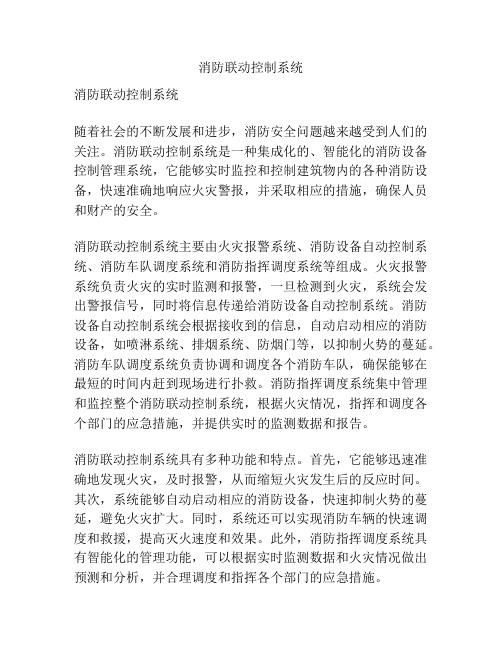 消防联动控制系统

消防联动控制系统

随着社会的不断发展和进步，消防安全问题越来越受到人们的关注。消防联动控制系统是一种集成化的、智能化的消防设备控制管理系统，它能够实时监控和控制建筑物内的各种消防设备，快速准确地响应火灾警报，并采取相应的措施，确保人员和财产的安全。

消防联动控制系统主要由火灾报警系统、消防设备自动控制系统、消防车队调度系统和消防指挥调度系统等组成。火灾报警系统负责火灾的实时监测和报警，一旦检测到火灾，系统会发出警报信号，同时将信息传递给消防设备自动控制系统。消防设备自动控制系统会根据接收到的信息，自动启动相应的消防设备，如喷淋系统、排烟系统、防烟门等，以抑制火势的蔓延。消防车队调度系统负责协调和调度各个消防车队，确保能够在最短的时间内赶到现场进行扑救。消防指挥调度系统集中管理和监控整个消防联动控制系统，根据火灾情况，指挥和调度各个部门的应急措施，并提供实时的监测数据和报告。

消防联动控制系统具有多种功能和特点。首先，它能够迅速准确地发现火灾，及时报警，从而缩短火灾发生后的反应时间。其次，系统能够自动启动相应的消防设备，快速抑制火势的蔓延，避免火灾扩大。同时，系统还可以实现消防车辆的快速调度和救援，提高灭火速度和效果。此外，消防指挥调度系统具有智能化的管理功能，可以根据实时监测数据和火灾情况做出预测和分析，并合理调度和指挥各个部门的应急措施。